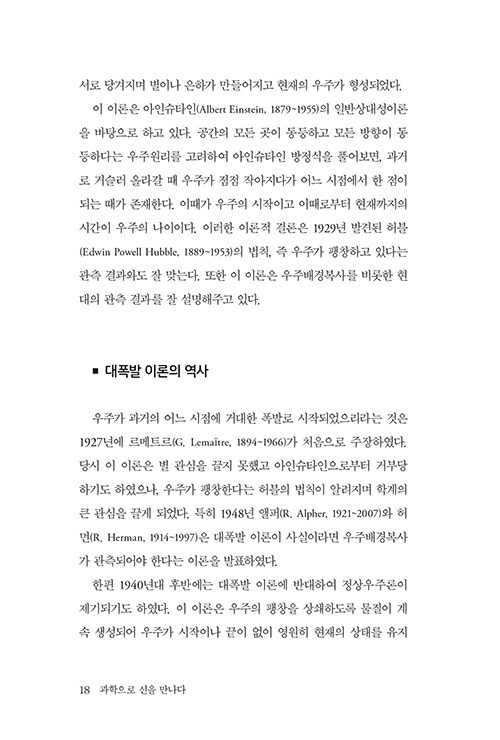 서로 당겨지며 별이나 은하가 만들어지고 현재의 우주가 형성되었다.

이 이론은 아인슈타인(Albert Einstein, 1879~1955)의 일반상대성이론을 바탕으로 하고 있다. 공간의 모든 곳이 동등하고 모든 방향이 동등하다는 우주원리를 고려하여 아인슈타인 방정식을 풀어보면, 과거로 거슬러 올라갈 때 우주가 점점 작아지다가 어느 시점에서 한 점이 되는 때가 존재한다. 이때가 우주의 시작이고 이때로부터 현재까지의 시간이 우주의 나이이다. 이러한 이론적 결론은 1929년 발견된 허블(Edwin Powell Hubble, 1889~1953)의 법칙, 즉 우주가 팽창하고 있다는 관측 결과와도 잘 맞는다. 또한 이 이론은 우주배경복사를 비롯한 현대의 관측 결과를 잘 설명해주고 있다.

■ 대폭발 이론의 역사

우주가 과거의 어느 시점에 거대한 폭발로 시작되었으리라는 것은 1927년에 르메트르(G. Lemaître, 1894~1966)가 처음으로 주장하였다. 당시 이 이론은 별 관심을 끌지 못했고 아인슈타인으로부터 거부당하기도 하였으나, 우주가 팽창한다는 허블의 법칙이 알려지며 학계의 큰 관심을 끌게 되었다. 특히 1948년 앨퍼(R. Alpher, 1921~2007)와 허먼(R. Herman, 1914~1997)은 대폭발 이론이 사실이라면 우주배경복사가 관측되어야 한다는 이론을 발표하였다.

한편 1940년대 후반에는 대폭발 이론에 반대하여 정상우주론이 제기되기도 하였다. 이 이론은 우주의 팽창을 상쇄하도록 물질이 계속 생성되어 우주가 시작이나 끝이 없이 영원히 현재의 상태를 유지

18 과학으로 신을 만나다